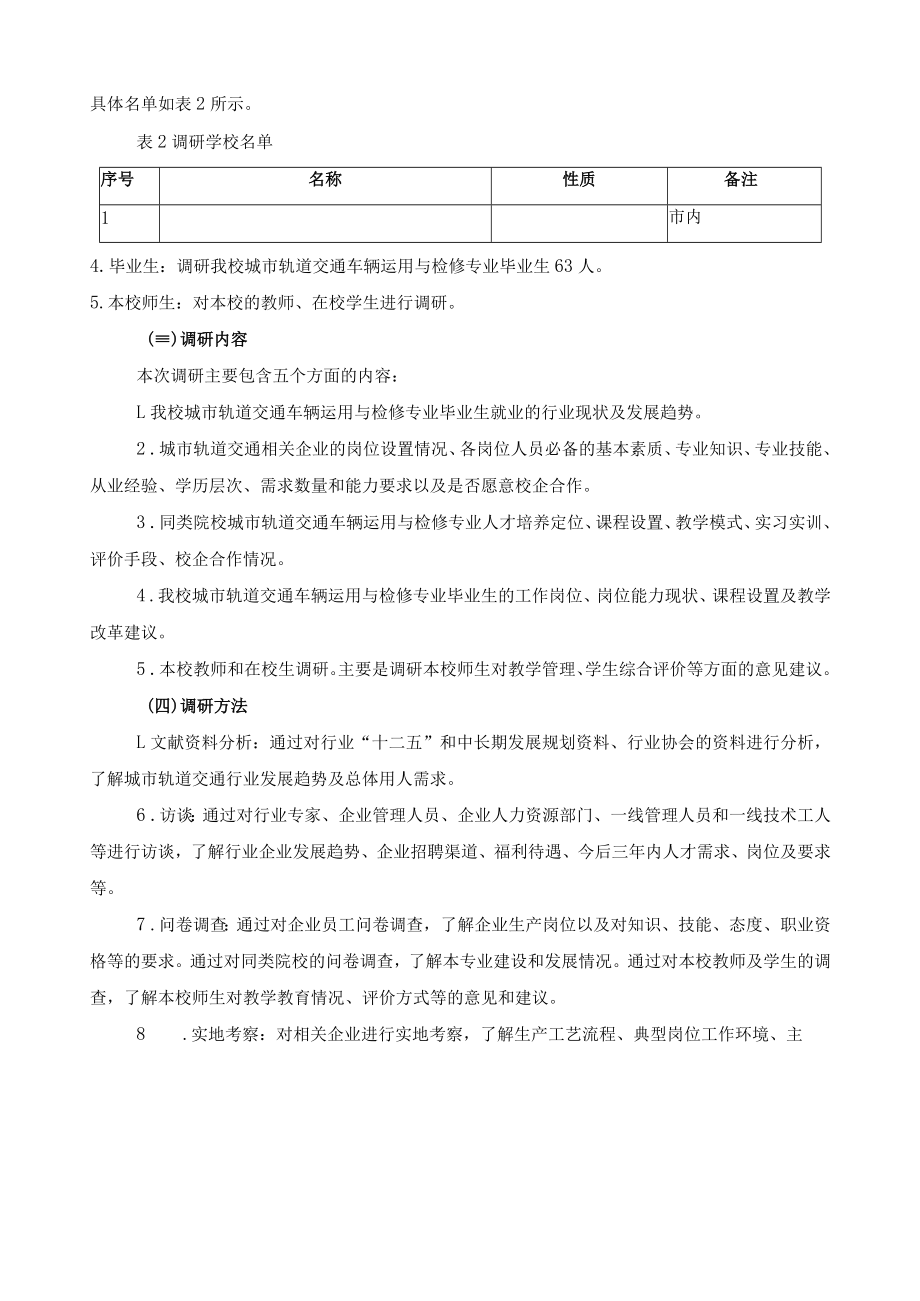 具体名单如表2所示。

表2调研学校名单

| 序号 | 名称 | 性质 | 备注 |
|---|---|---|---|
| 1 |  |  | 市内 |

4.毕业生：调研我校城市轨道交通车辆运用与检修专业毕业生63人。

5.本校师生：对本校的教师、在校学生进行调研。

(≡)调研内容

本次调研主要包含五个方面的内容：

L我校城市轨道交通车辆运用与检修专业毕业生就业的行业现状及发展趋势。

2.城市轨道交通相关企业的岗位设置情况、各岗位人员必备的基本素质、专业知识、专业技能、从业经验、学历层次、需求数量和能力要求以及是否愿意校企合作。

3.同类院校城市轨道交通车辆运用与检修专业人才培养定位、课程设置、教学模式、实习实训、评价手段、校企合作情况。

4.我校城市轨道交通车辆运用与检修专业毕业生的工作岗位、岗位能力现状、课程设置及教学改革建议。

5.本校教师和在校生调研。主要是调研本校师生对教学管理、学生综合评价等方面的意见建议。

(四)调研方法

L文献资料分析：通过对行业“十二五”和中长期发展规划资料、行业协会的资料进行分析，了解城市轨道交通行业发展趋势及总体用人需求。

6.访谈:通过对行业专家、企业管理人员、企业人力资源部门、一线管理人员和一线技术工人等进行访谈，了解行业企业发展趋势、企业招聘渠道、福利待遇、今后三年内人才需求、岗位及要求等。

7.问卷调查:通过对企业员工问卷调查，了解企业生产岗位以及对知识、技能、态度、职业资格等的要求。通过对同类院校的问卷调查，了解本专业建设和发展情况。通过对本校教师及学生的调查，了解本校师生对教学教育情况、评价方式等的意见和建议。

8　.实地考察：对相关企业进行实地考察，了解生产工艺流程、典型岗位工作环境、主